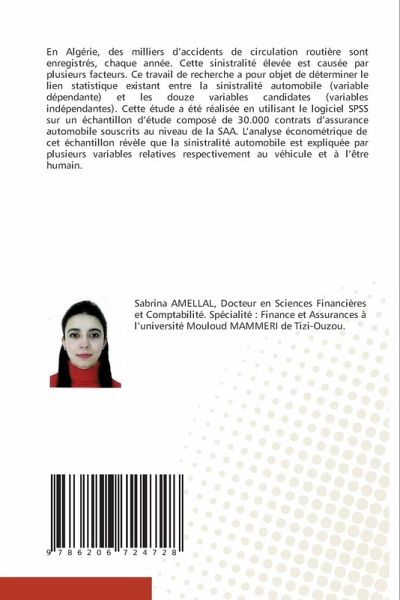 En Algérie, des milliers d'accidents de circulation routière sont enregistrés, chaque année. Cette sinistralité élevée est causée par plusieurs facteurs. Ce travail de recherche a pour objet de déterminer le lien statistique existant entre la sinistralité automobile (variable dépendante) et les douze variables candidates (variables indépendantes). Cette étude a été réalisée en utilisant le logiciel SPSS sur un échantillon d'étude composé de 30.000 contrats d'assurance automobile souscrits au niveau de la SAA. L'analyse économétrique de cet échantillon révèle que la sinistralité automobile est expliquée par plusieurs variables relatives respectivement au véhicule et à l'être humain.

Sabrina AMELLAL, Docteur en Sciences Financières et Comptabilité. Spécialité : Finance et Assurances à l'université Mouloud MAMMERI de Tizi-Ouzou.

9 786206 724728